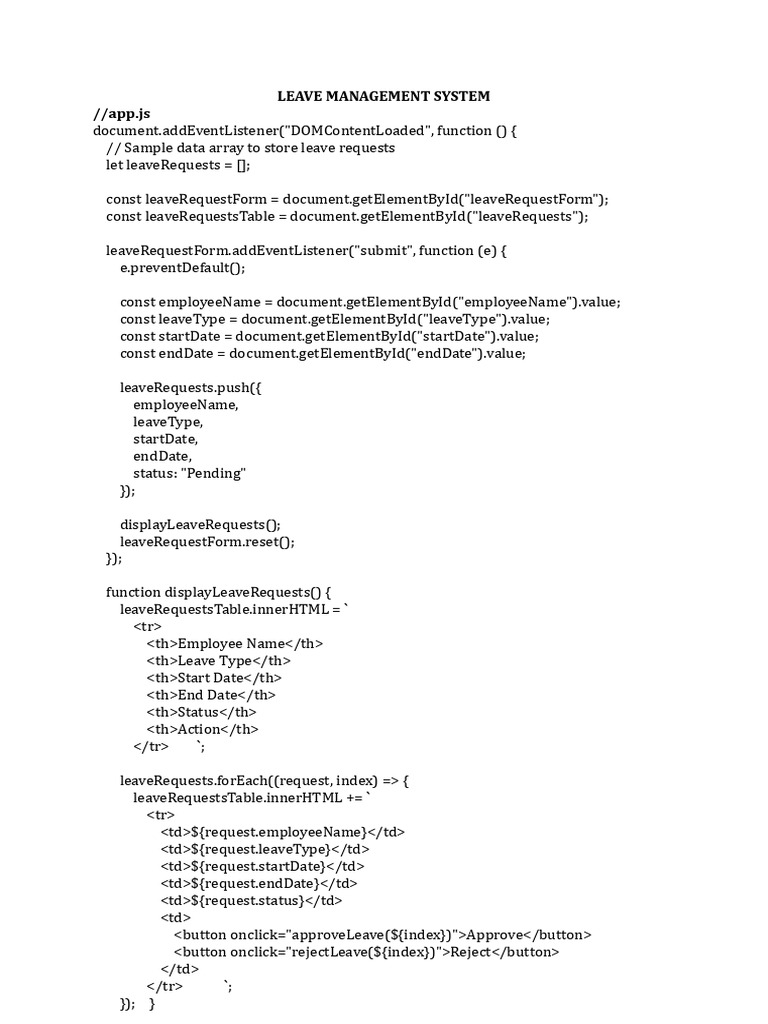 LEAVE MANAGEMENT SYSTEM

//app.js
document.addEventListener("DOMContentLoaded", function () {
// Sample data array to store leave requests
let leaveRequests = [];

const leaveRequestForm = document.getElementById("leaveRequestForm");
const leaveRequestsTable = document.getElementById("leaveRequests");

leaveRequestForm.addEventListener("submit", function (e) {
e.preventDefault();

const employeeName = document.getElementById("employeeName").value;
const leaveType = document.getElementById("leaveType").value;
const startDate = document.getElementById("startDate").value;
const endDate = document.getElementById("endDate").value;

leaveRequests.push({
employeeName,
leaveType,
startDate,
endDate,
status: "Pending"
});

displayLeaveRequests();
leaveRequestForm.reset();
});

function displayLeaveRequests() {
leaveRequestsTable.innerHTML = `
<tr>
<th>Employee Name</th>
<th>Leave Type</th>
<th>Start Date</th>
<th>End Date</th>
<th>Status</th>
<th>Action</th>
</tr> `;

leaveRequests.forEach((request, index) => {
leaveRequestsTable.innerHTML += `
<tr>
<td>${request.employeeName}</td>
<td>${request.leaveType}</td>
<td>${request.startDate}</td>
<td>${request.endDate}</td>
<td>${request.status}</td>
<td>
<button onclick="approveLeave(${index})">Approve</button>
<button onclick="rejectLeave(${index})">Reject</button>
</td>
</tr> `;
}); }